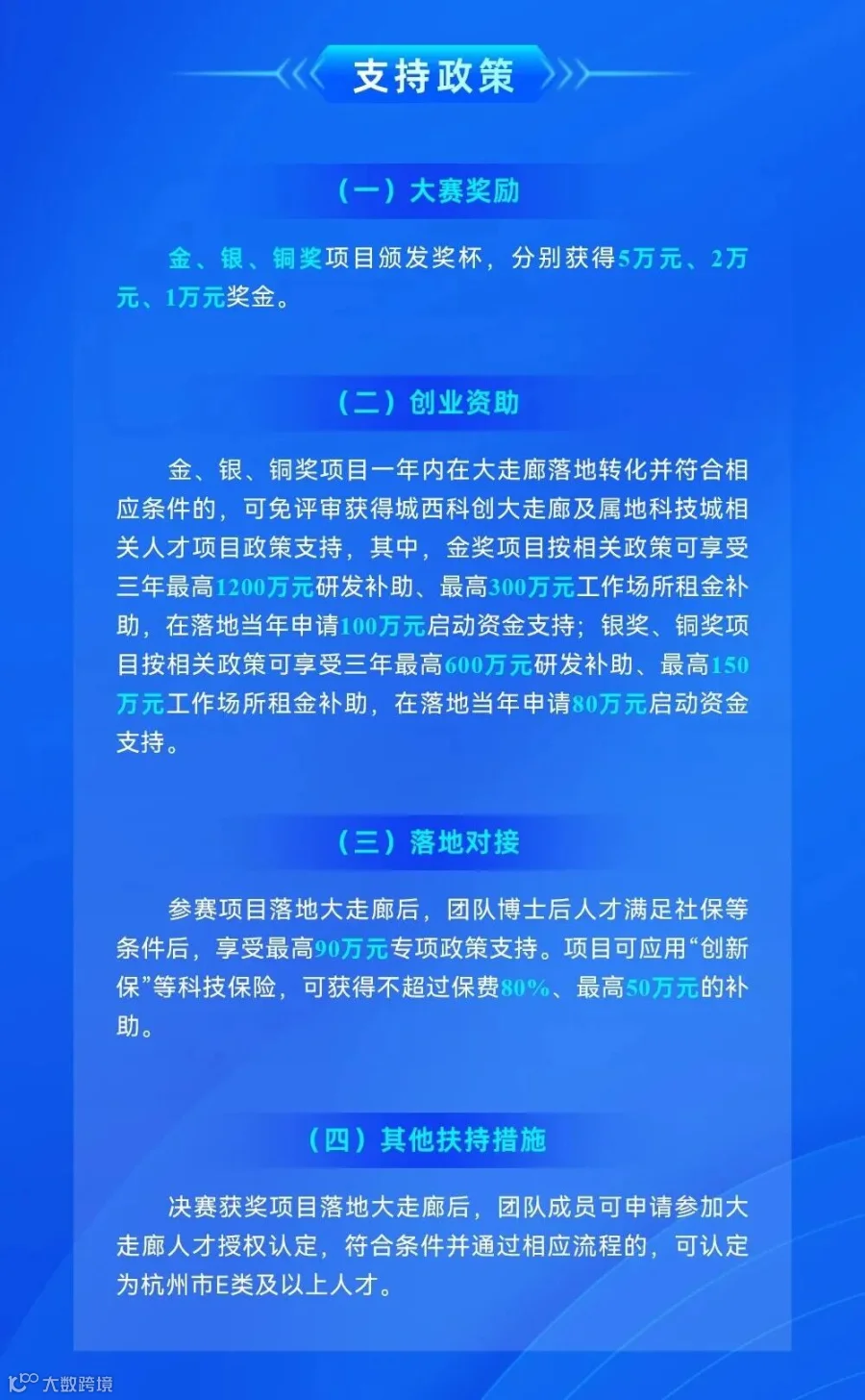 支持政策

（一）大赛奖励

金、银、铜奖项目颁发奖杯，分别获得5万元、2万元、1万元奖金。

（二）创业资助

金、银、铜奖项目一年内在大走廊落地转化并符合相应条件的，可免评审获得城西科创大走廊及属地科技城相关人才项目政策支持，其中，金奖项目按相关政策可享受三年最高1200万元研发补助、最高300万元工作场所租金补助，在落地当年申请100万元启动资金支持；银奖、铜奖项目按相关政策可享受三年最高600万元研发补助、最高150万元工作场所租金补助，在落地当年申请80万元启动资金支持。

（三）落地对接

参赛项目落地大走廊后，团队博士后人才满足社保等条件后，享受最高90万元专项政策支持。项目可应用“创新保”等科技保险，可获得不超过保费80%、最高50万元的补助。

（四）其他扶持措施

决赛获奖项目落地大走廊后，团队成员可申请参加大走廊人才授权认定，符合条件并通过相应流程的，可认定为杭州市E类及以上人才。

大数跨境